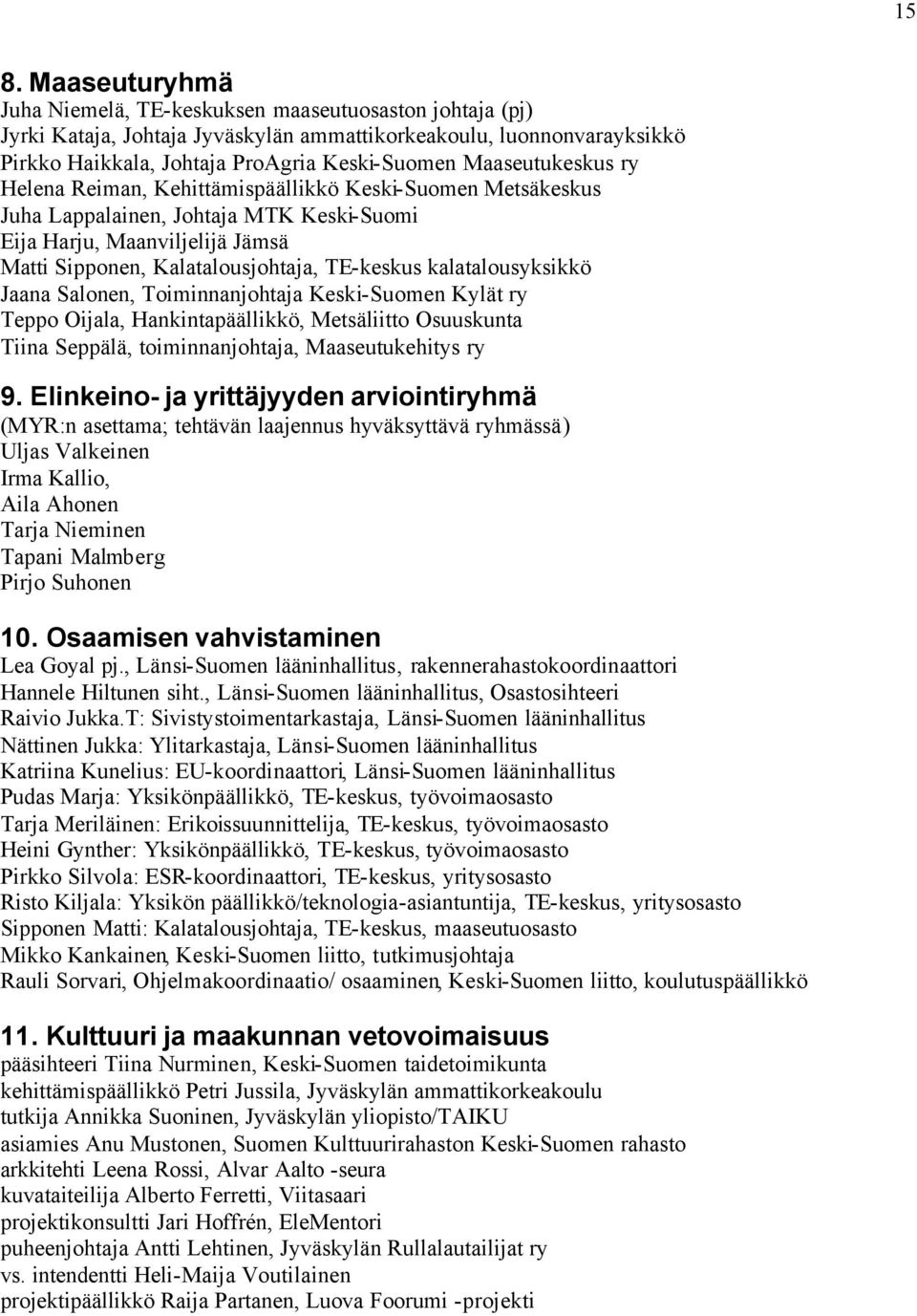 15

8. Maaseuturyhmä
Juha Niemelä, TE-keskuksen maaseutuosaston johtaja (pj)
Jyrki Kataja, Johtaja Jyväskylän ammattikorkeakoulu, luonnonvarayksikkö
Pirkko Haikkala, Johtaja ProAgria Keski-Suomen Maaseutukeskus ry
Helena Reiman, Kehittämispäällikkö Keski-Suomen Metsäkeskus
Juha Lappalainen, Johtaja MTK Keski-Suomi
Eija Harju, Maanviljelijä Jämsä
Matti Sipponen, Kalatalousjohtaja, TE-keskus kalatalousyksikkö
Jaana Salonen, Toiminnanjohtaja Keski-Suomen Kylät ry
Teppo Oijala, Hankintapäällikkö, Metsäliitto Osuuskunta
Tiina Seppälä, toiminnanjohtaja, Maaseutukehitys ry

9. Elinkeino- ja yrittäjyyden arviointiryhmä
(MYR:n asettama; tehtävän laajennus hyväksyttävä ryhmässä)
Uljas Valkeinen
Irma Kallio,
Aila Ahonen
Tarja Nieminen
Tapani Malmberg
Pirjo Suhonen

10. Osaamisen vahvistaminen
Lea Goyal pj., Länsi-Suomen lääninhallitus, rakennerahastokoordinaattori
Hannele Hiltunen siht., Länsi-Suomen lääninhallitus, Osastosihteeri
Raivio Jukka.T: Sivistystoimentarkastaja, Länsi-Suomen lääninhallitus
Nättinen Jukka: Ylitarkastaja, Länsi-Suomen lääninhallitus
Katriina Kunelius: EU-koordinaattori, Länsi-Suomen lääninhallitus
Pudas Marja: Yksikönpäällikkö, TE-keskus, työvoimaosasto
Tarja Meriläinen: Erikoissuunnittelija, TE-keskus, työvoimaosasto
Heini Gynther: Yksikönpäällikkö, TE-keskus, työvoimaosasto
Pirkko Silvola: ESR-koordinaattori, TE-keskus, yritysosasto
Risto Kiljala: Yksikön päällikkö/teknologia-asiantuntija, TE-keskus, yritysosasto
Sipponen Matti: Kalatalousjohtaja, TE-keskus, maaseutuosasto
Mikko Kankainen, Keski-Suomen liitto, tutkimusjohtaja
Rauli Sorvari, Ohjelmakoordinaatio/ osaaminen, Keski-Suomen liitto, koulutuspäällikkö

11. Kulttuuri ja maakunnan vetovoimaisuus
pääsihteeri Tiina Nurminen, Keski-Suomen taidetoimikunta
kehittämispäällikkö Petri Jussila, Jyväskylän ammattikorkeakoulu
tutkija Annikka Suoninen, Jyväskylän yliopisto/TAIKU
asiamies Anu Mustonen, Suomen Kulttuurirahaston Keski-Suomen rahasto
arkkitehti Leena Rossi, Alvar Aalto -seura
kuvataiteilija Alberto Ferretti, Viitasaari
projektikonsultti Jari Hoffrén, EleMentori
puheenjohtaja Antti Lehtinen, Jyväskylän Rullalautailijat ry
vs. intendentti Heli-Maija Voutilainen
projektipäällikkö Raija Partanen, Luova Foorumi -projekti